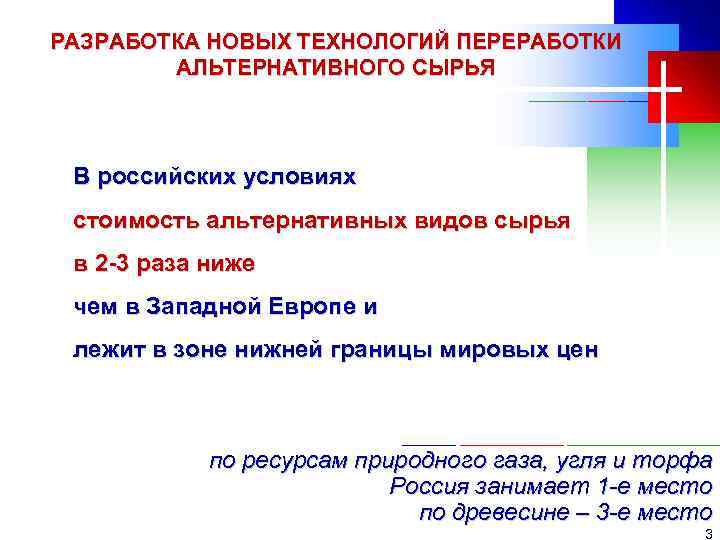 РАЗРАБОТКА НОВЫХ ТЕХНОЛОГИЙ ПЕРЕРАБОТКИ АЛЬТЕРНАТИВНОГО СЫРЬЯ

В российских условиях

стоимость альтернативных видов сырья

в 2-3 раза ниже

чем в Западной Европе и

лежит в зоне нижней границы мировых цен

по ресурсам природного газа, угля и торфа
Россия занимает 1-е место
по древесине – 3-е место

3